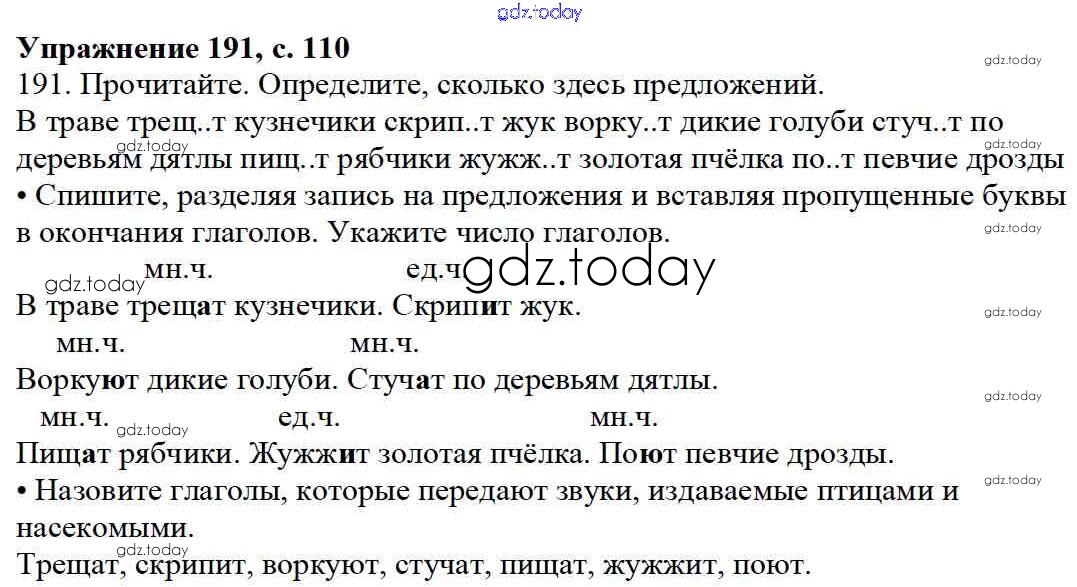 Упражнение 191, с. 110

191. Прочитайте. Определите, сколько здесь предложений.

В траве трещ..т кузнечики скрип..т жук ворку..т дикие голуби стуч..т по деревьям дятлы пищ..т рябчики жужж..т золотая пчёлка по..т певчие дрозды

• Спишите, разделяя запись на предложения и вставляя пропущенные буквы в окончания глаголов. Укажите число глаголов.

мн.ч. ед.ч.

В траве трещат кузнечики. Скрипит жук.

мн.ч. мн.ч.

Воркуют дикие голуби. Стучат по деревьям дятлы.

мн.ч. ед.ч. мн.ч.

Пищат рябчики. Жужжит золотая пчёлка. Поют певчие дрозды.

• Назовите глаголы, которые передают звуки, издаваемые птицами и насекомыми.

Трещат, скрипит, воркуют, стучат, пищат, жужжит, поют.

gdz.today